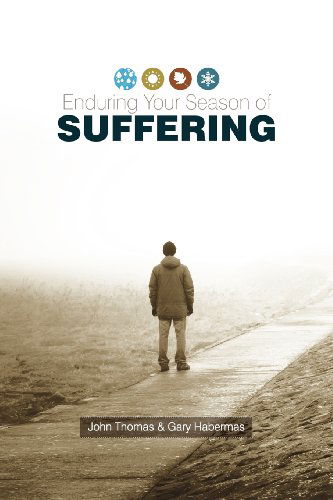 Enduring Your Season of
SUFFERING

John Thomas & Gary Habermas